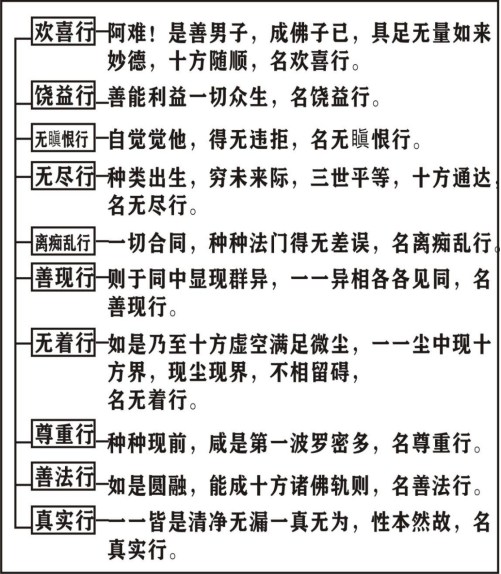 欢喜行 阿难！是善男子，成佛子已，具足无量如来妙德，十方随顺，名欢喜行。

饶益行 善能利益一切众生，名饶益行。

无瞋恨行 自觉觉他，得无违拒，名无瞋恨行。

无尽行 种类出生，穷未来际，三世平等，十方通达，名无尽行。

离痴乱行 一切合同，种种法门得无差误，名离痴乱行。

善现行 则于同中显现群异，一一异相各各见同，名善现行。

无着行 如是乃至十方虚空满足微尘，一一尘中现十方界，现尘现界，不相留碍，名无着行。

尊重行 种种现前，咸是第一波罗密多，名尊重行。

善法行 如是圆融，能成十方诸佛轨则，名善法行。

真实行 一一皆是清净无漏一真无为，性本然故，名真实行。